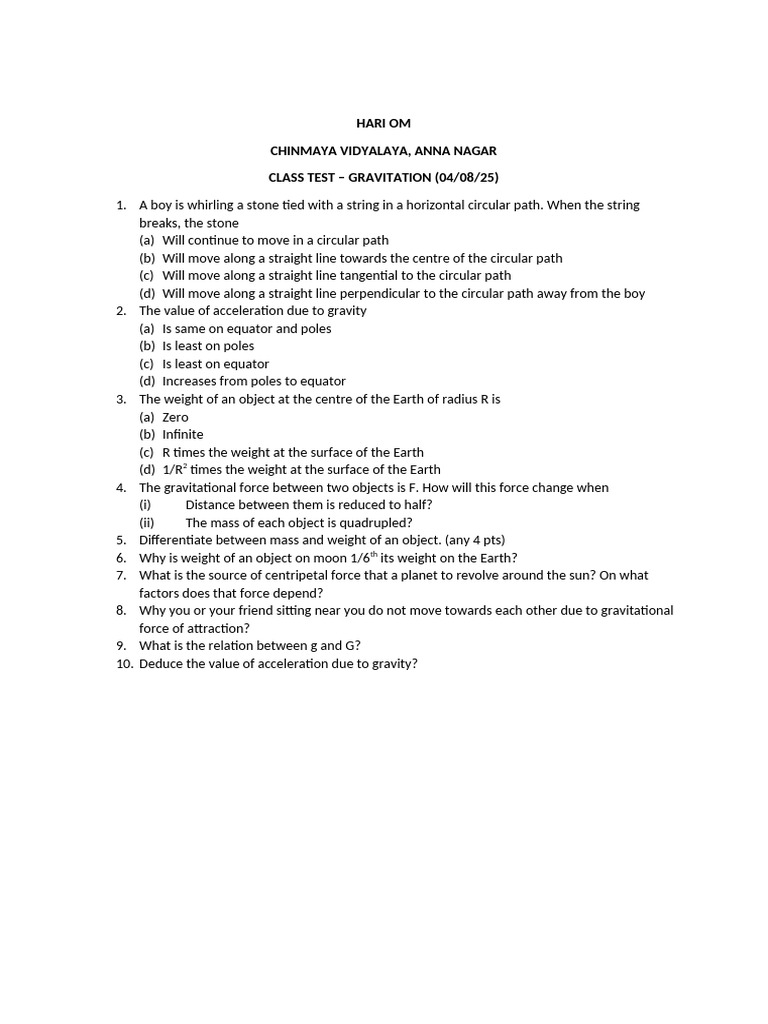 HARI OM

CHINMAYA VIDYALAYA, ANNA NAGAR

CLASS TEST – GRAVITATION (04/08/25)

1. A boy is whirling a stone tied with a string in a horizontal circular path. When the string breaks, the stone
(a) Will continue to move in a circular path
(b) Will move along a straight line towards the centre of the circular path
(c) Will move along a straight line tangential to the circular path
(d) Will move along a straight line perpendicular to the circular path away from the boy
2. The value of acceleration due to gravity
(a) Is same on equator and poles
(b) Is least on poles
(c) Is least on equator
(d) Increases from poles to equator
3. The weight of an object at the centre of the Earth of radius R is
(a) Zero
(b) Infinite
(c) R times the weight at the surface of the Earth
(d) $1/R^2$ times the weight at the surface of the Earth
4. The gravitational force between two objects is F. How will this force change when
(i) Distance between them is reduced to half?
(ii) The mass of each object is quadrupled?
5. Differentiate between mass and weight of an object. (any 4 pts)
6. Why is weight of an object on moon $1/6^{th}$ its weight on the Earth?
7. What is the source of centripetal force that a planet to revolve around the sun? On what factors does that force depend?
8. Why you or your friend sitting near you do not move towards each other due to gravitational force of attraction?
9. What is the relation between g and G?
10. Deduce the value of acceleration due to gravity?